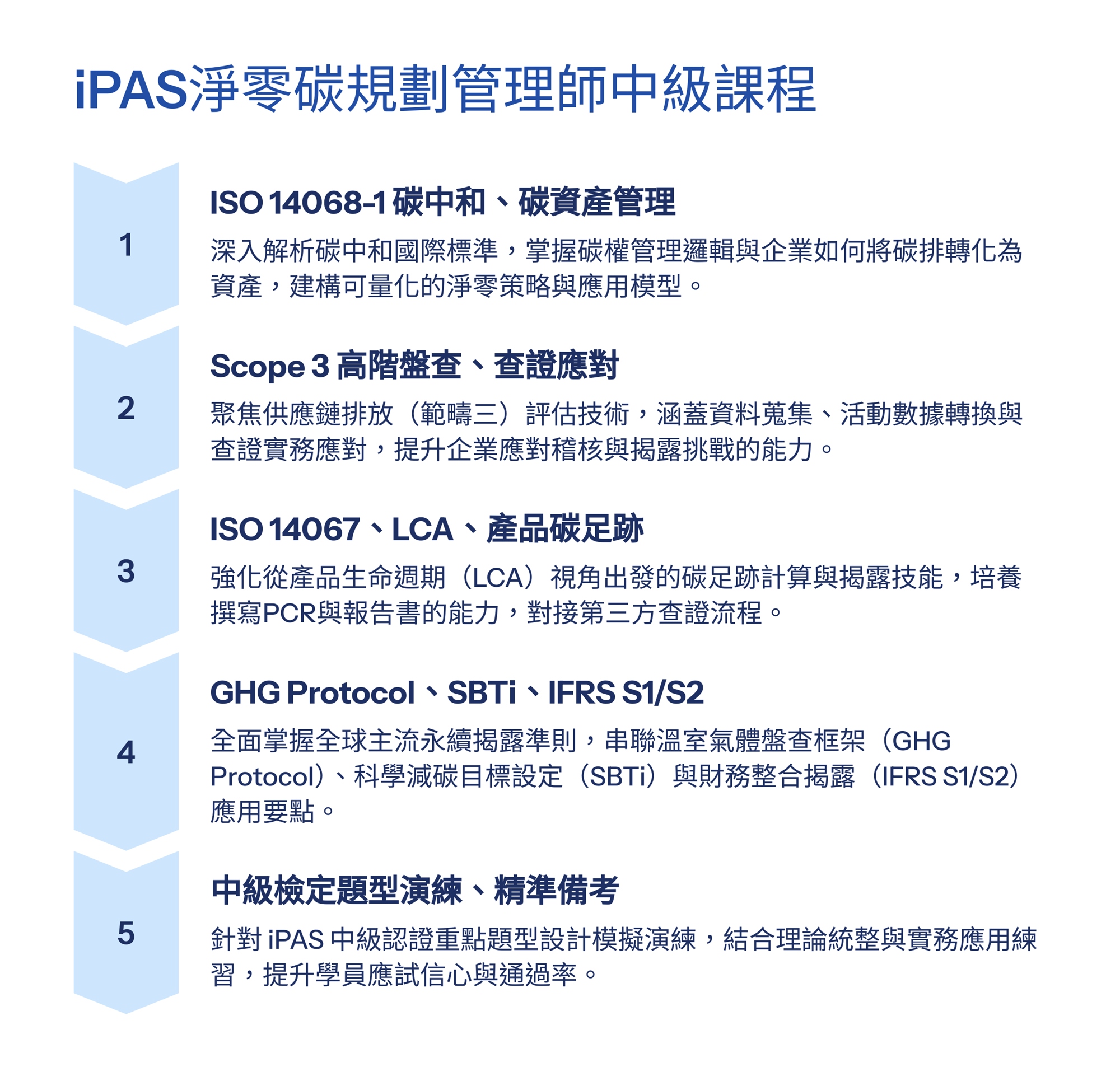 iPAS淨零碳規劃管理師中級課程

1

ISO 14068-1 碳中和、碳資產管理

深入解析碳中和國際標準，掌握碳權管理邏輯與企業如何將碳排轉化為資產，建構可量化的淨零策略與應用模型。

2

Scope 3 高階盤查、查證應對

聚焦供應鏈排放（範疇三）評估技術，涵蓋資料蒐集、活動數據轉換與查證實務應對，提升企業應對稽核與揭露挑戰的能力。

3

ISO 14067、LCA、產品碳足跡

強化從產品生命週期（LCA）視角出發的碳足跡計算與揭露技能，培養撰寫PCR與報告書的能力，對接第三方查證流程。

4

GHG Protocol、SBTi、IFRS S1/S2

全面掌握全球主流永續揭露準則，串聯溫室氣體盤查框架（GHG Protocol）、科學減碳目標設定（SBTi）與財務整合揭露（IFRS S1/S2）應用要點。

5

中級檢定題型演練、精準備考

針對 iPAS 中級認證重點題型設計模擬演練，結合理論統整與實務應用練習，提升學員應試信心與通過率。